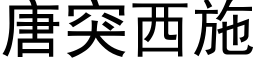 唐突西施